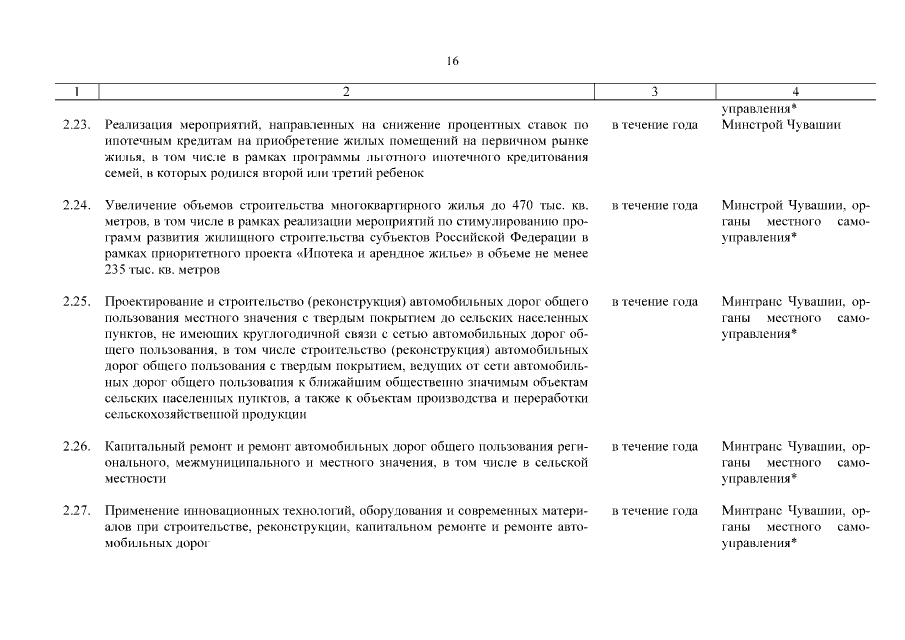 16

| 1 | 2 | 3 | 4 |
|---|---|---|---|
| | | | управления* |
| 2.23. | Реализация мероприятий, направленных на снижение процентных ставок по ипотечным кредитам на приобретение жилых помещений на первичном рынке жилья, в том числе в рамках программы льготного ипотечного кредитования семей, в которых родился второй или третий ребенок | в течение года | Минстрой Чувашии |
| 2.24. | Увеличение объемов строительства многоквартирного жилья до 470 тыс. кв. метров, в том числе в рамках реализации мероприятий по стимулированию программ развития жилищного строительства субъектов Российской Федерации в рамках приоритетного проекта «Ипотека и арендное жилье» в объеме не менее 235 тыс. кв. метров | в течение года | Минстрой Чувашии, органы местного самоуправления* |
| 2.25. | Проектирование и строительство (реконструкция) автомобильных дорог общего пользования местного значения с твердым покрытием до сельских населенных пунктов, не имеющих круглогодичной связи с сетью автомобильных дорог общего пользования, в том числе строительство (реконструкция) автомобильных дорог общего пользования с твердым покрытием, ведущих от сети автомобильных дорог общего пользования к ближайшим общественно значимым объектам сельских населенных пунктов, а также к объектам производства и переработки сельскохозяйственной продукции | в течение года | Минтранс Чувашии, органы местного самоуправления* |
| 2.26. | Капитальный ремонт и ремонт автомобильных дорог общего пользования регионального, межмуниципального и местного значения, в том числе в сельской местности | в течение года | Минтранс Чувашии, органы местного самоуправления* |
| 2.27. | Применение инновационных технологий, оборудования и современных материалов при строительстве, реконструкции, капитальном ремонте и ремонте автомобильных дорог | в течение года | Минтранс Чувашии, органы местного самоуправления* |